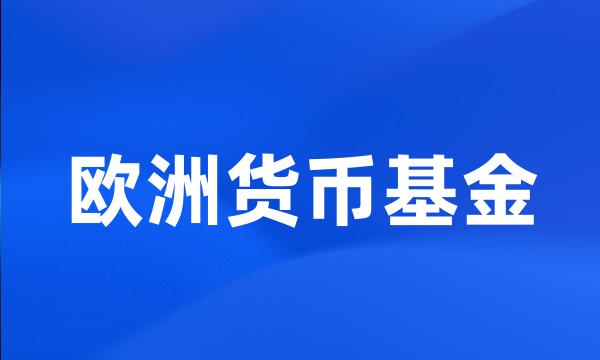 欧洲货币基金